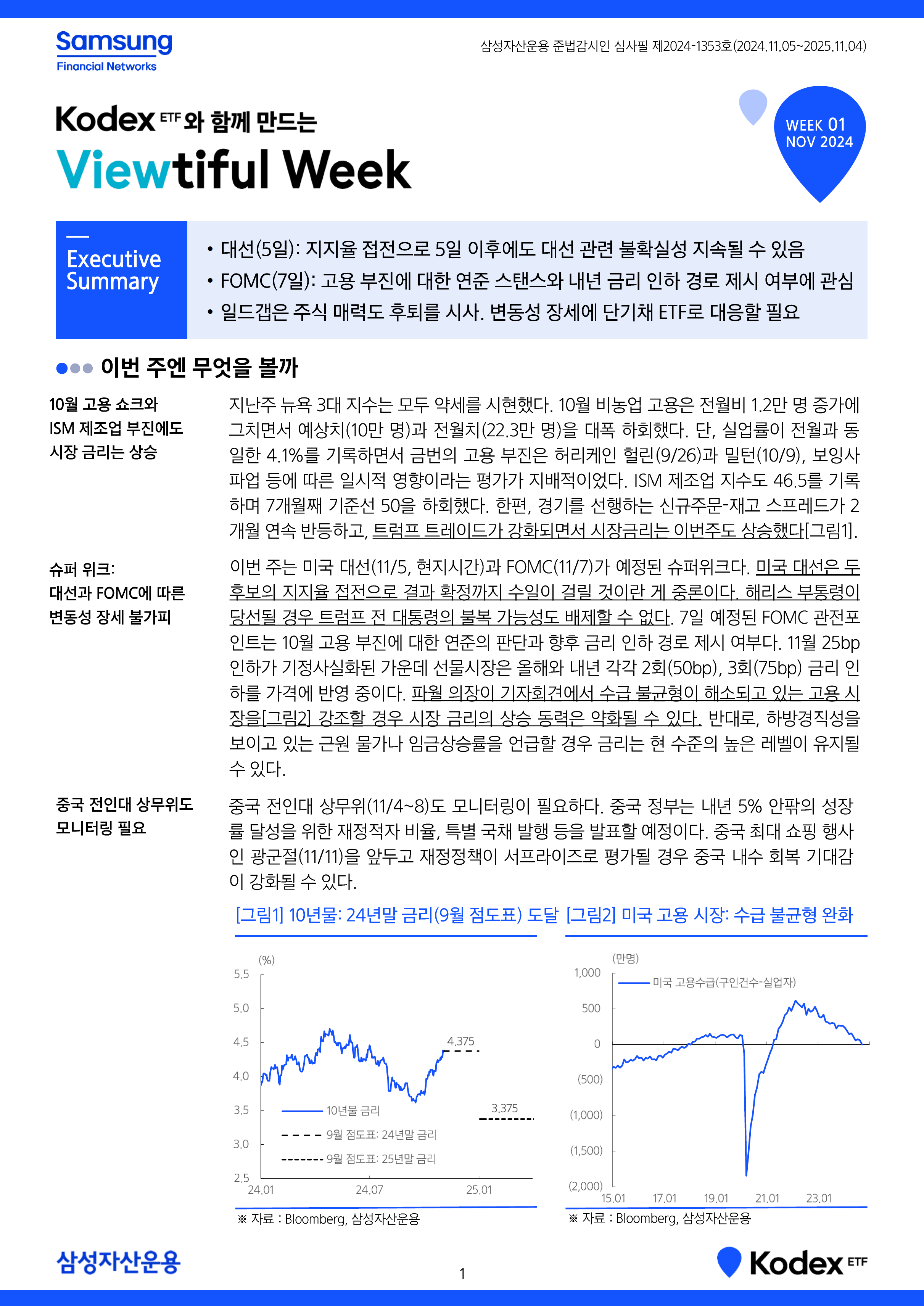 Samsung
Financial Networks

삼성자산운용 준법감시인 심사필 제2024-1353호(2024.11.05~2025.11.04)

Kodex ETF 와 함께 만드는
Viewtiful Week

WEEK 01
NOV 2024

Executive Summary

• 대선(5일): 지지율 접전으로 5일 이후에도 대선 관련 불확실성 지속될 수 있음
• FOMC(7일): 고용 부진에 대한 연준 스탠스와 내년 금리 인하 경로 제시 여부에 관심
• 일드갭은 주식 매력도 후퇴를 시사. 변동성 장세에 단기채 ETF로 대응할 필요

이번 주엔 무엇을 볼까

10월 고용 쇼크와 ISM 제조업 부진에도 시장 금리는 상승

지난주 뉴욕 3대 지수는 모두 약세를 시현했다. 10월 비농업 고용은 전월비 1.2만 명 증가에 그치면서 예상치(10만 명)과 전월치(22.3만 명)을 대폭 하회했다. 단, 실업률이 전월과 동일한 4.1%를 기록하면서 금번의 고용 부진은 허리케인 헐린(9/26)과 밀턴(10/9), 보잉사 파업 등에 따른 일시적 영향이라는 평가가 지배적이었다. ISM 제조업 지수도 46.5를 기록하며 7개월째 기준선 50을 하회했다. 한편, 경기를 선행하는 신규주문-재고 스프레드가 2개월 연속 반등하고, 트럼프 트레이드가 강화되면서 시장금리는 이번주도 상승했다[그림1].

슈퍼 위크: 대선과 FOMC에 따른 변동성 장세 불가피

이번 주는 미국 대선(11/5, 현지시간)과 FOMC(11/7)가 예정된 슈퍼위크다. 미국 대선은 두 후보의 지지율 접전으로 결과 확정까지 수일이 걸릴 것이란 게 중론이다. 해리스 부통령이 당선될 경우 트럼프 전 대통령의 불복 가능성도 배제할 수 없다. 7일 예정된 FOMC 관전포인트는 10월 고용 부진에 대한 연준의 판단과 향후 금리 인하 경로 제시 여부다. 11월 25bp 인하가 기정사실화된 가운데 선물시장은 올해와 내년 각각 2회(50bp), 3회(75bp) 금리 인하를 가격에 반영 중이다. 파월 의장이 기자회견에서 수급 불균형이 해소되고 있는 고용 시장을[그림2] 강조할 경우 시장 금리의 상승 동력은 약화될 수 있다. 반대로, 하방경직성을 보이고 있는 근원 물가나 임금상승률을 언급할 경우 금리는 현 수준의 높은 레벨이 유지될 수 있다.

중국 전인대 상무위도 모니터링 필요

중국 전인대 상무위(11/4~8)도 모니터링이 필요하다. 중국 정부는 내년 5% 안팎의 성장률 달성을 위한 재정적자 비율, 특별 국채 발행 등을 발표할 예정이다. 중국 최대 쇼핑 행사인 광군절(11/11)을 앞두고 재정정책이 서프라이즈로 평가될 경우 중국 내수 회복 기대감이 강화될 수 있다.

[그림1] 10년물: 24년말 금리(9월 점도표) 도달

(%)
5.5
5.0
4.5
4.0
3.5
3.0
2.5
4.375
3.375
10년물 금리
9월 점도표: 24년말 금리
9월 점도표: 25년말 금리
24.01 24.07 25.01

※ 자료 : Bloomberg, 삼성자산운용

[그림2] 미국 고용 시장: 수급 불균형 완화

(만명)
1,000
500
0
(500)
(1,000)
(1,500)
(2,000)
미국 고용수급(구인건수-실업자)
15.01 17.01 19.01 21.01 23.01

※ 자료 : Bloomberg, 삼성자산운용

삼성자산운용
1
Kodex ETF